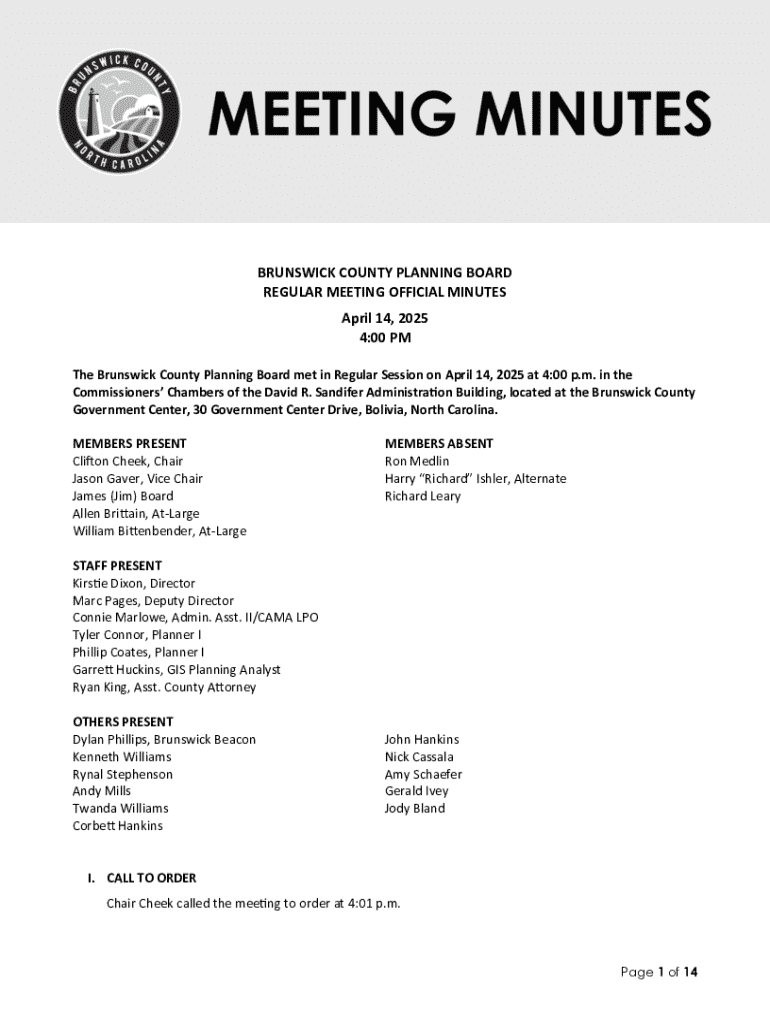 BRUNSWICK COUNTY
NORTH CAROLINA

MEETING MINUTES

BRUNSWICK COUNTY PLANNING BOARD
REGULAR MEETING OFFICIAL MINUTES
April 14, 2025
4:00 PM

The Brunswick County Planning Board met in Regular Session on April 14, 2025 at 4:00 p.m. in the Commissioners' Chambers of the David R. Sandifer Administration Building, located at the Brunswick County Government Center, 30 Government Center Drive, Bolivia, North Carolina.

MEMBERS PRESENT
Clifton Cheek, Chair
Jason Gaver, Vice Chair
James (Jim) Board
Allen Brittain, At-Large
William Bittenbender, At-Large

MEMBERS ABSENT
Ron Medlin
Harry "Richard" Ishler, Alternate
Richard Leary

STAFF PRESENT
Kirstie Dixon, Director
Marc Pages, Deputy Director
Connie Marlowe, Admin. Asst. II/CAMA LPO
Tyler Connor, Planner I
Phillip Coates, Planner I
Garrett Huckins, GIS Planning Analyst
Ryan King, Asst. County Attorney

OTHERS PRESENT
Dylan Phillips, Brunswick Beacon
Kenneth Williams
Rynal Stephenson
Andy Mills
Twanda Williams
Corbett Hankins

John Hankins
Nick Cassala
Amy Schaefer
Gerald Ivey
Jody Bland

I. CALL TO ORDER
Chair Cheek called the meeting to order at 4:01 p.m.

Page 1 of 14